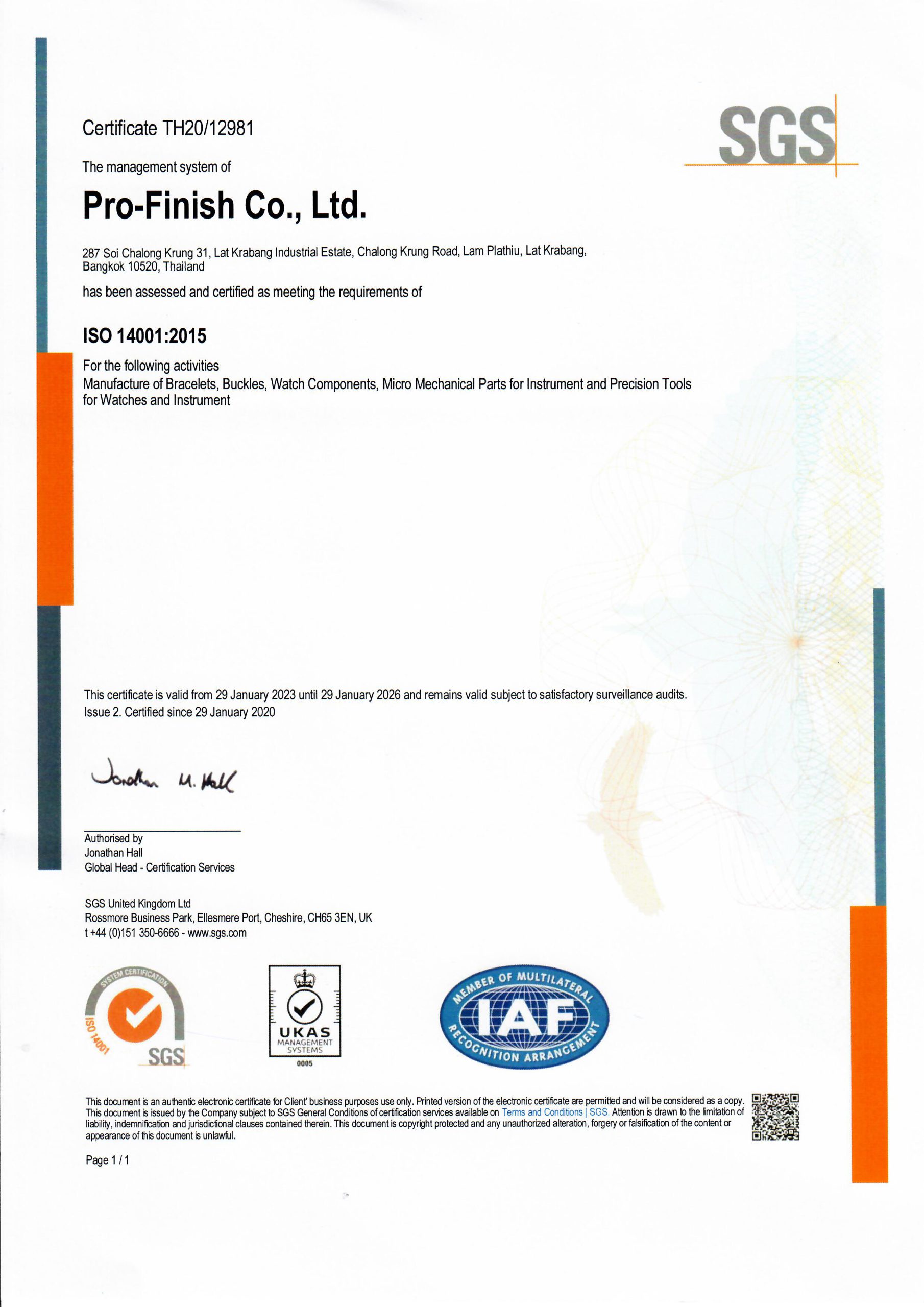 Certificate TH20/12981

SGS

The management system of

Pro-Finish Co., Ltd.

287 Soi Chalong Krung 31, Lat Krabang Industrial Estate, Chalong Krung Road, Lam Plathiu, Lat Krabang, Bangkok 10520, Thailand

has been assessed and certified as meeting the requirements of

ISO 14001:2015

For the following activities
Manufacture of Bracelets, Buckles, Watch Components, Micro Mechanical Parts for Instrument and Precision Tools for Watches and Instrument

This certificate is valid from 29 January 2023 until 29 January 2026 and remains valid subject to satisfactory surveillance audits.
Issue 2. Certified since 29 January 2020

Jonathan M. Hall

Authorised by
Jonathan Hall
Global Head - Certification Services

SGS United Kingdom Ltd
Rossmore Business Park, Ellesmere Port, Cheshire, CH65 3EN, UK
t +44 (0)151 350-6666 - www.sgs.com

SYSTEM CERTIFICATION ISO 14001 SGS

UKAS MANAGEMENT SYSTEMS 0005

MEMBER OF MULTILATERAL IAF RECOGNITION ARRANGEMENT

This document is an authentic electronic certificate for Client' business purposes use only. Printed version of the electronic certificate are permitted and will be considered as a copy. This document is issued by the Company subject to SGS General Conditions of certification services available on Terms and Conditions | SGS. Attention is drawn to the limitation of liability, indemnification and jurisdictional clauses contained therein. This document is copyright protected and any unauthorized alteration, forgery or falsification of the content or appearance of this document is unlawful.

Page 1 / 1